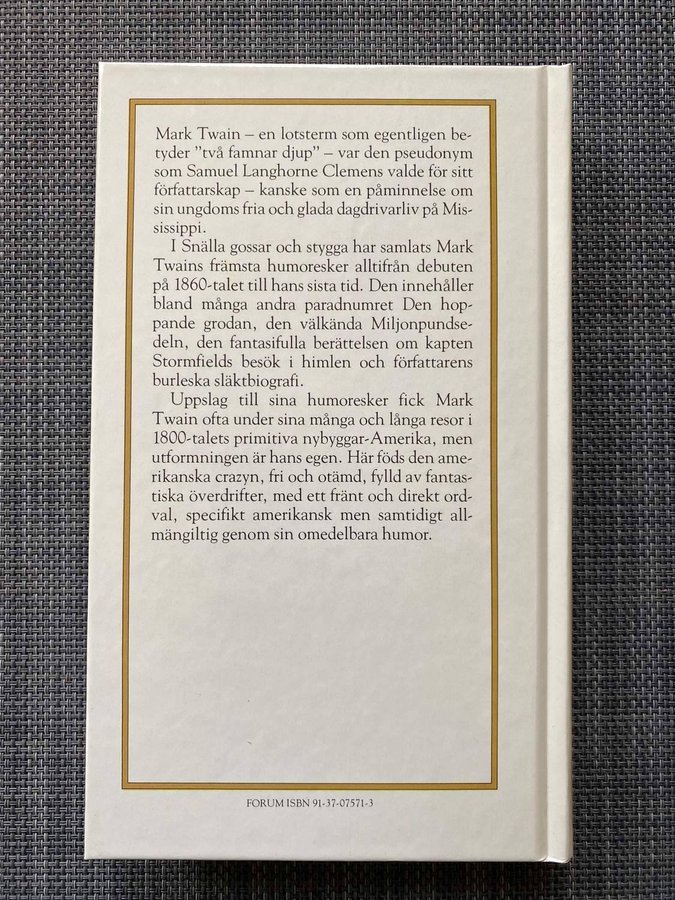 Mark Twain – en lotsterm som egentligen betyder "två famnar djup" – var den pseudonym som Samuel Langhorne Clemens valde för sitt författarskap – kanske som en påminnelse om sin ungdoms fria och glada dagdrivarliv på Mississippi.

I Snälla gossar och stygga har samlats Mark Twains främsta humoresker alltifrån debuten på 1860-talet till hans sista tid. Den innehåller bland många andra paradnumret Den hoppande grodan, den välkända Miljonpundsedeln, den fantasifulla berättelsen om kapten Stormfields besök i himlen och författarens burleska släktbiografi.

Uppslag till sina humoresker fick Mark Twain ofta under sina många och långa resor i 1800-talets primitiva nybyggar-Amerika, men utformningen är hans egen. Här föds den amerikanska crazyn, fri och otämd, fylld av fantastiska överdrifter, med ett fränt och direkt ordval, specifikt amerikansk men samtidigt allmängiltig genom sin omedelbara humor.

FORUM ISBN 91-37-07571-3